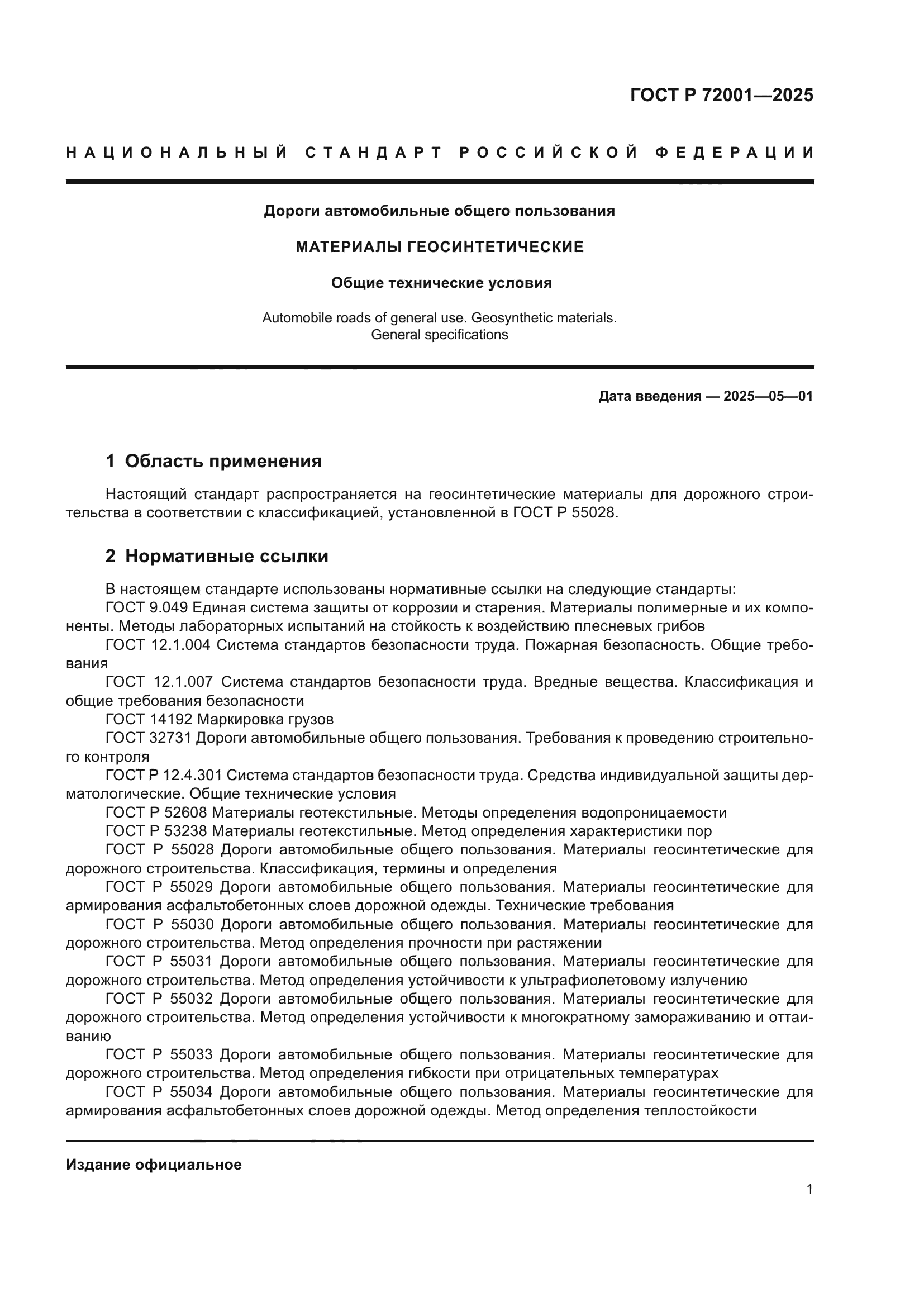 ГОСТ Р 72001—2025

НАЦИОНАЛЬНЫЙ СТАНДАРТ РОССИЙСКОЙ ФЕДЕРАЦИИ

Дороги автомобильные общего пользования

МАТЕРИАЛЫ ГЕОСИНТЕТИЧЕСКИЕ

Общие технические условия

Automobile roads of general use. Geosynthetic materials. General specifications

Дата введения — 2025—05—01

1 Область применения

Настоящий стандарт распространяется на геосинтетические материалы для дорожного строительства в соответствии с классификацией, установленной в ГОСТ Р 55028.

2 Нормативные ссылки

В настоящем стандарте использованы нормативные ссылки на следующие стандарты:
ГОСТ 9.049 Единая система защиты от коррозии и старения. Материалы полимерные и их компоненты. Методы лабораторных испытаний на стойкость к воздействию плесневых грибов
ГОСТ 12.1.004 Система стандартов безопасности труда. Пожарная безопасность. Общие требования
ГОСТ 12.1.007 Система стандартов безопасности труда. Вредные вещества. Классификация и общие требования безопасности
ГОСТ 14192 Маркировка грузов
ГОСТ 32731 Дороги автомобильные общего пользования. Требования к проведению строительного контроля
ГОСТ Р 12.4.301 Система стандартов безопасности труда. Средства индивидуальной защиты дерматологические. Общие технические условия
ГОСТ Р 52608 Материалы геотекстильные. Методы определения водопроницаемости
ГОСТ Р 53238 Материалы геотекстильные. Метод определения характеристики пор
ГОСТ Р 55028 Дороги автомобильные общего пользования. Материалы геосинтетические для дорожного строительства. Классификация, термины и определения
ГОСТ Р 55029 Дороги автомобильные общего пользования. Материалы геосинтетические для армирования асфальтобетонных слоев дорожной одежды. Технические требования
ГОСТ Р 55030 Дороги автомобильные общего пользования. Материалы геосинтетические для дорожного строительства. Метод определения прочности при растяжении
ГОСТ Р 55031 Дороги автомобильные общего пользования. Материалы геосинтетические для дорожного строительства. Метод определения устойчивости к ультрафиолетовому излучению
ГОСТ Р 55032 Дороги автомобильные общего пользования. Материалы геосинтетические для дорожного строительства. Метод определения устойчивости к многократному замораживанию и оттаиванию
ГОСТ Р 55033 Дороги автомобильные общего пользования. Материалы геосинтетические для дорожного строительства. Метод определения гибкости при отрицательных температурах
ГОСТ Р 55034 Дороги автомобильные общего пользования. Материалы геосинтетические для армирования асфальтобетонных слоев дорожной одежды. Метод определения теплостойкости

Издание официальное

1